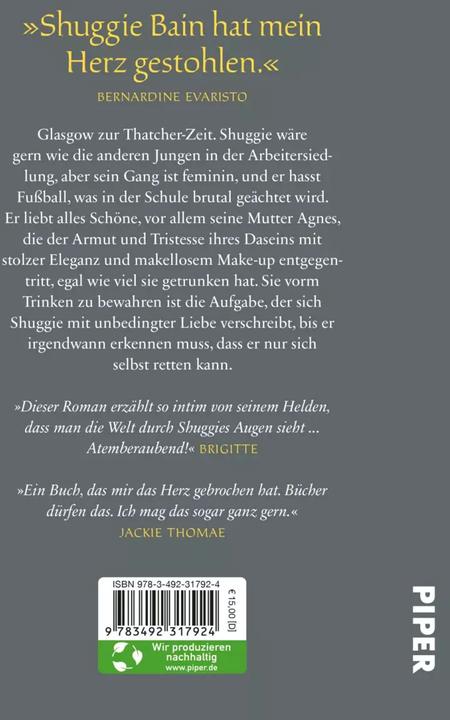 »Shuggie Bain hat mein Herz gestohlen.«
BERNARDINE EVARISTO

Glasgow zur Thatcher-Zeit. Shuggie wäre gern wie die anderen Jungen in der Arbeitersiedlung, aber sein Gang ist feminin, und er hasst Fußball, was in der Schule brutal geächtet wird. Er liebt alles Schöne, vor allem seine Mutter Agnes, die der Armut und Tristesse ihres Daseins mit stolzer Eleganz und makellosem Make-up entgegentritt, egal wie viel sie getrunken hat. Sie vorm Trinken zu bewahren ist die Aufgabe, der sich Shuggie mit unbedingter Liebe verschreibt, bis er irgendwann erkennen muss, dass er nur sich selbst retten kann.

»Dieser Roman erzählt so intim von seinem Helden, dass man die Welt durch Shuggies Augen sieht ... Atemberaubend!« BRIGITTE

»Ein Buch, das mir das Herz gebrochen hat. Bücher dürfen das. Ich mag das sogar ganz gern.«
JACKIE THOMAE

ISBN 978-3-492-31792-4
€ 15,00 [D]
9 783492 317924
Wir produzieren nachhaltig
www.piper.de

PIPER